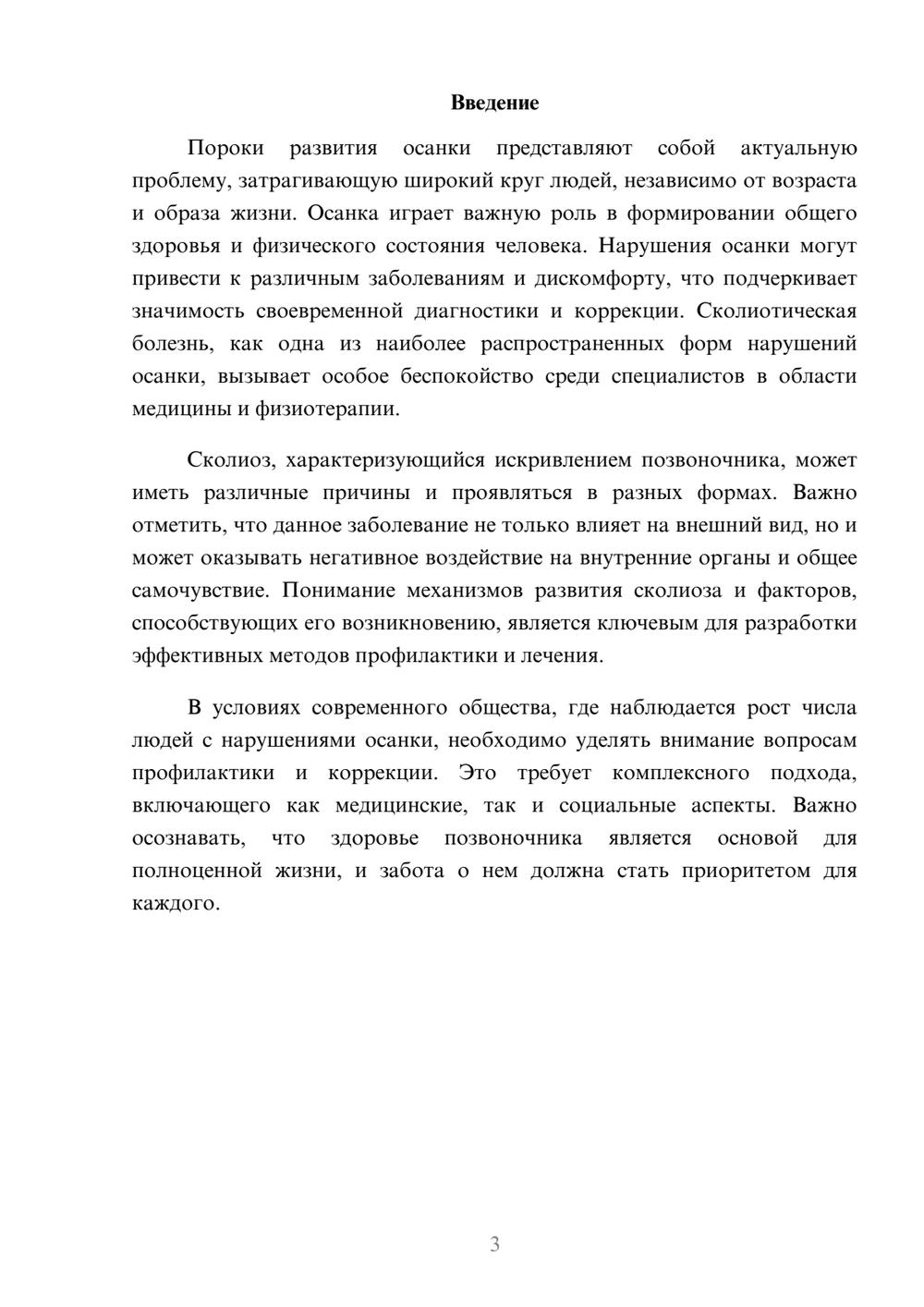 Введение

Пороки развития осанки представляют собой актуальную проблему, затрагивающую широкий круг людей, независимо от возраста и образа жизни. Осанка играет важную роль в формировании общего здоровья и физического состояния человека. Нарушения осанки могут привести к различным заболеваниям и дискомфорту, что подчеркивает значимость своевременной диагностики и коррекции. Сколиотическая болезнь, как одна из наиболее распространенных форм нарушений осанки, вызывает особое беспокойство среди специалистов в области медицины и физиотерапии.

Сколиоз, характеризующийся искривлением позвоночника, может иметь различные причины и проявляться в разных формах. Важно отметить, что данное заболевание не только влияет на внешний вид, но и может оказывать негативное воздействие на внутренние органы и общее самочувствие. Понимание механизмов развития сколиоза и факторов, способствующих его возникновению, является ключевым для разработки эффективных методов профилактики и лечения.

В условиях современного общества, где наблюдается рост числа людей с нарушениями осанки, необходимо уделять внимание вопросам профилактики и коррекции. Это требует комплексного подхода, включающего как медицинские, так и социальные аспекты. Важно осознавать, что здоровье позвоночника является основой для полноценной жизни, и забота о нем должна стать приоритетом для каждого.

3